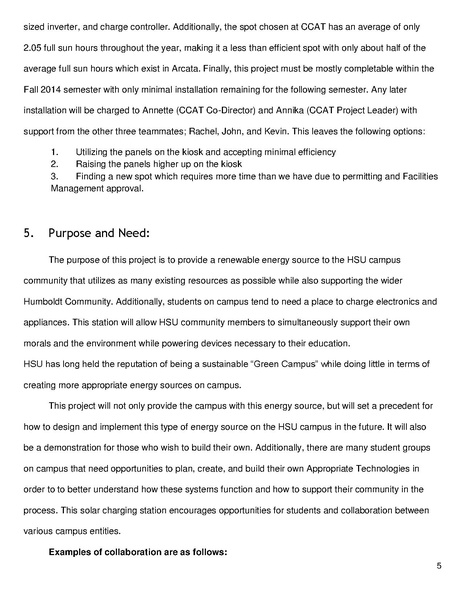 sized inverter, and charge controller. Additionally, the spot chosen at CCAT has an average of only 2.05 full sun hours throughout the year, making it a less than efficient spot with only about half of the average full sun hours which exist in Arcata. Finally, this project must be mostly completable within the Fall 2014 semester with only minimal installation remaining for the following semester. Any later installation will be charged to Annette (CCAT Co-Director) and Annika (CCAT Project Leader) with support from the other three teammates; Rachel, John, and Kevin. This leaves the following options:

1. Utilizing the panels on the kiosk and accepting minimal efficiency
2. Raising the panels higher up on the kiosk
3. Finding a new spot which requires more time than we have due to permitting and Facilities Management approval.

5. Purpose and Need:

The purpose of this project is to provide a renewable energy source to the HSU campus community that utilizes as many existing resources as possible while also supporting the wider Humboldt Community. Additionally, students on campus tend to need a place to charge electronics and appliances. This station will allow HSU community members to simultaneously support their own morals and the environment while powering devices necessary to their education.
HSU has long held the reputation of being a sustainable "Green Campus" while doing little in terms of creating more appropriate energy sources on campus.

This project will not only provide the campus with this energy source, but will set a precedent for how to design and implement this type of energy source on the HSU campus in the future. It will also be a demonstration for those who wish to build their own. Additionally, there are many student groups on campus that need opportunities to plan, create, and build their own Appropriate Technologies in order to to better understand how these systems function and how to support their community in the process. This solar charging station encourages opportunities for students and collaboration between various campus entities.

Examples of collaboration are as follows:

5